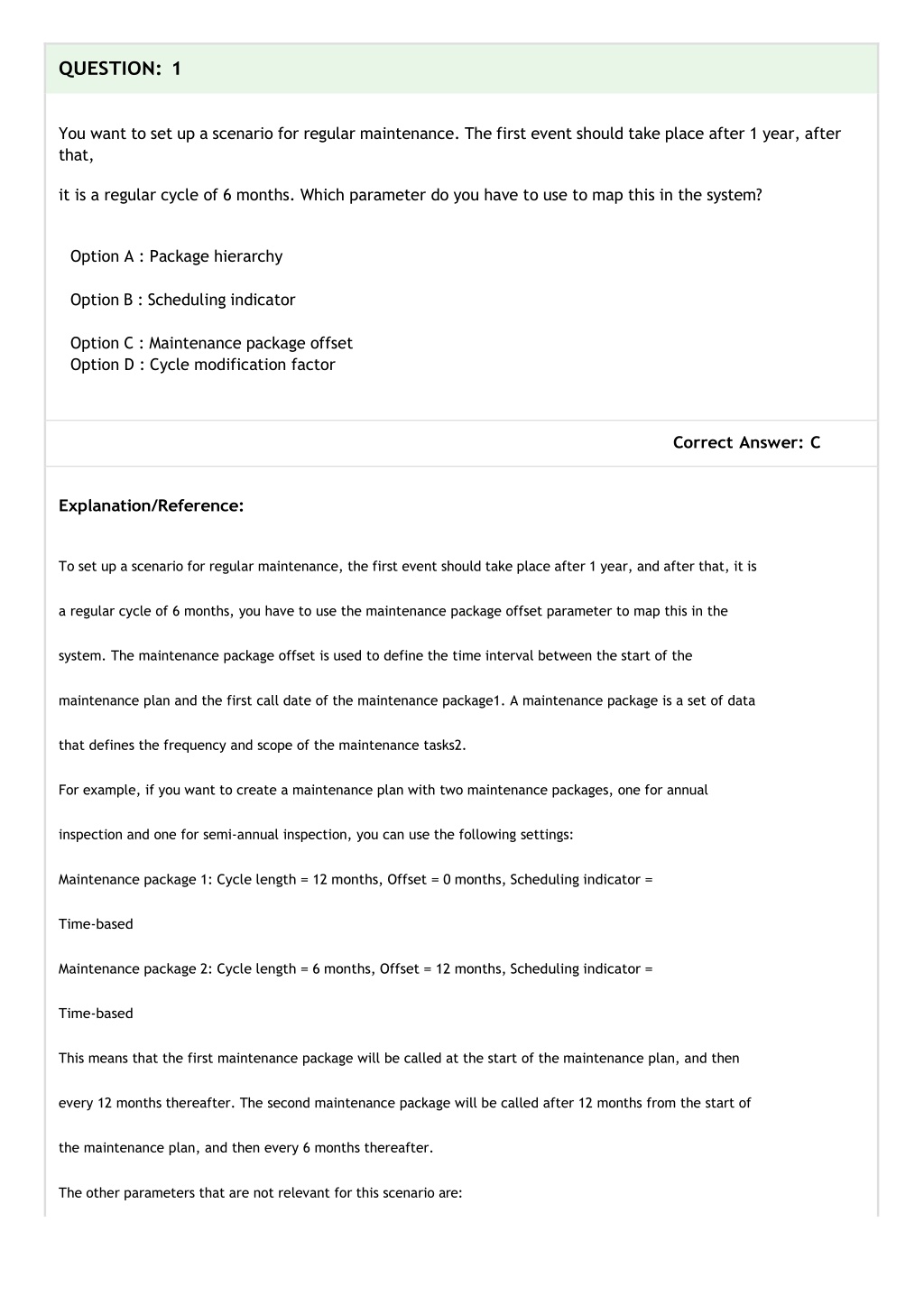 QUESTION: 1

You want to set up a scenario for regular maintenance. The first event should take place after 1 year, after that,

it is a regular cycle of 6 months. Which parameter do you have to use to map this in the system?

Option A : Package hierarchy

Option B : Scheduling indicator

Option C : Maintenance package offset
Option D : Cycle modification factor

Correct Answer: C

Explanation/Reference:

To set up a scenario for regular maintenance, the first event should take place after 1 year, and after that, it is a regular cycle of 6 months, you have to use the maintenance package offset parameter to map this in the system. The maintenance package offset is used to define the time interval between the start of the maintenance plan and the first call date of the maintenance package1. A maintenance package is a set of data that defines the frequency and scope of the maintenance tasks2.

For example, if you want to create a maintenance plan with two maintenance packages, one for annual inspection and one for semi-annual inspection, you can use the following settings:

Maintenance package 1: Cycle length = 12 months, Offset = 0 months, Scheduling indicator = Time-based

Maintenance package 2: Cycle length = 6 months, Offset = 12 months, Scheduling indicator = Time-based

This means that the first maintenance package will be called at the start of the maintenance plan, and then every 12 months thereafter. The second maintenance package will be called after 12 months from the start of the maintenance plan, and then every 6 months thereafter.

The other parameters that are not relevant for this scenario are: